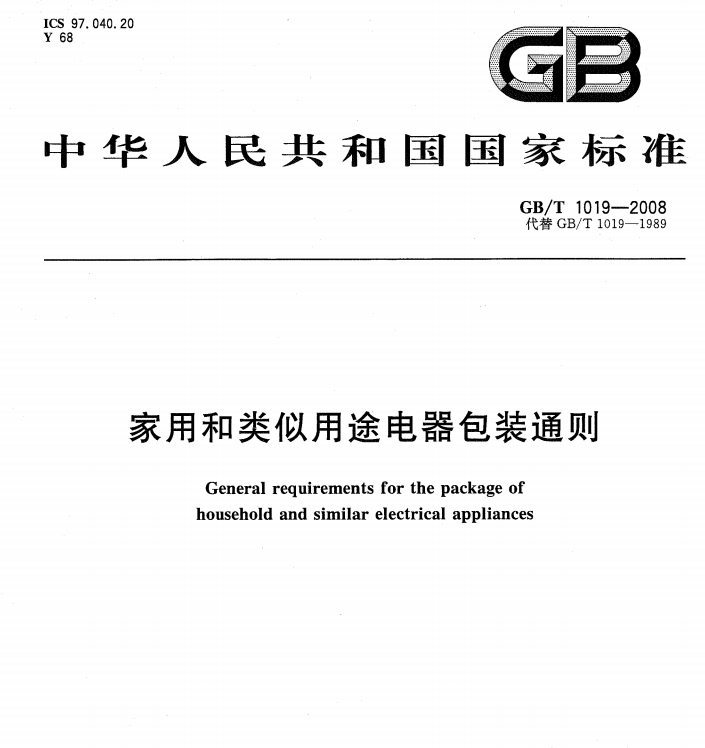 ICS 97.040.20
Y 68

GB

中华人民共和国国家标准

GB/T 1019—2008
代替 GB/T 1019—1989

家用和类似用途电器包装通则

General requirements for the package of household and similar electrical appliances